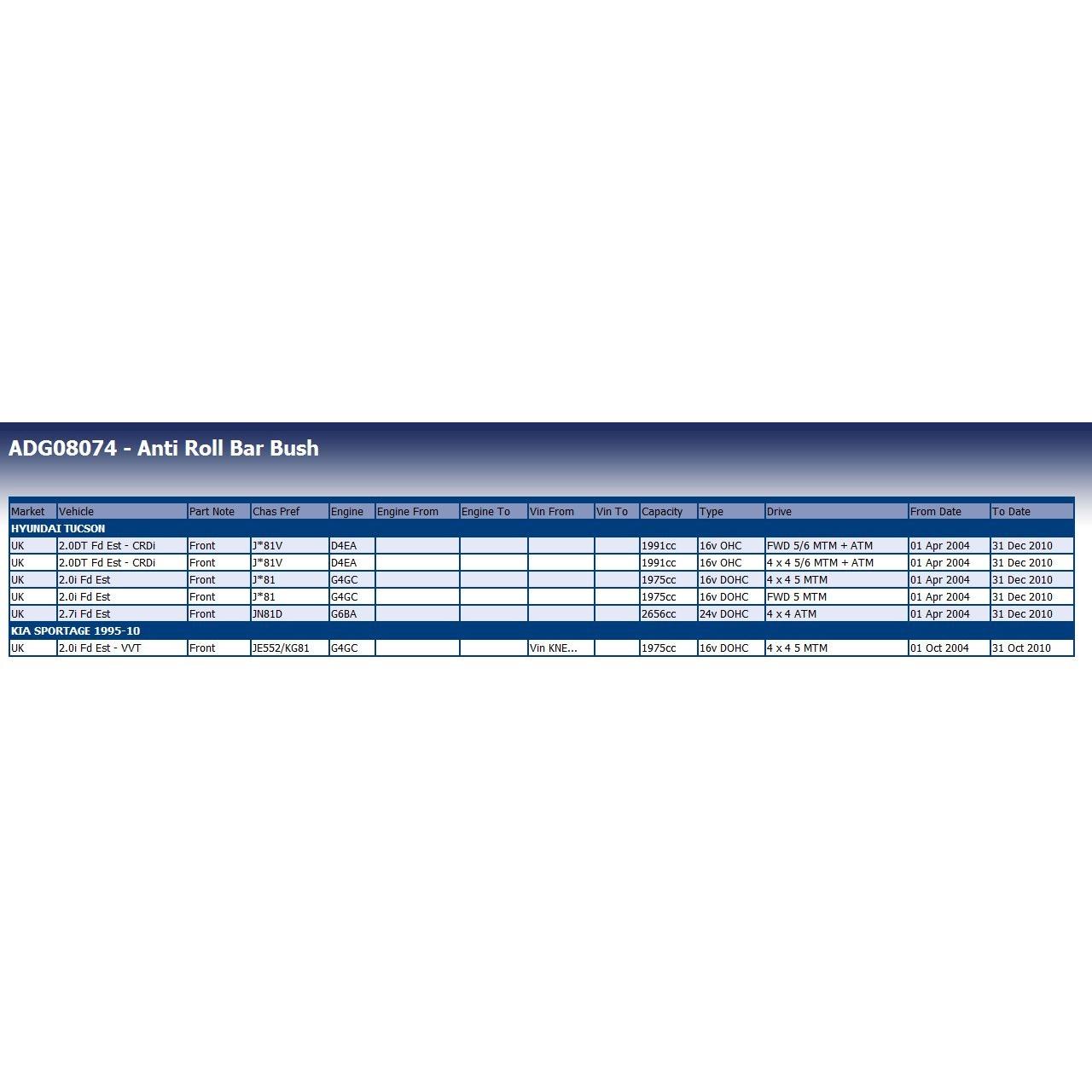 ADG08074 - Anti Roll Bar Bush

| Market | Vehicle | Part Note | Chas Pref | Engine | Engine From | Engine To | Vin From | Vin To | Capacity | Type | Drive | From Date | To Date |
|---|---|---|---|---|---|---|---|---|---|---|---|---|---|
| HYUNDAI TUCSON | | | | | | | | | | | | | |
| UK | 2.0DT Fd Est - CRDi | Front | J*81V | D4EA | | | | | 1991cc | 16v OHC | FWD 5/6 MTM + ATM | 01 Apr 2004 | 31 Dec 2010 |
| UK | 2.0DT Fd Est - CRDi | Front | J*81V | D4EA | | | | | 1991cc | 16v OHC | 4 x 4 5/6 MTM + ATM | 01 Apr 2004 | 31 Dec 2010 |
| UK | 2.0i Fd Est | Front | J*81 | G4GC | | | | | 1975cc | 16v DOHC | 4 x 4 5 MTM | 01 Apr 2004 | 31 Dec 2010 |
| UK | 2.0i Fd Est | Front | J*81 | G4GC | | | | | 1975cc | 16v DOHC | FWD 5 MTM | 01 Apr 2004 | 31 Dec 2010 |
| UK | 2.7i Fd Est | Front | JN81D | G6BA | | | | | 2656cc | 24v DOHC | 4 x 4 ATM | 01 Apr 2004 | 31 Dec 2010 |
| KIA SPORTAGE 1995-10 | | | | | | | | | | | | | |
| UK | 2.0i Fd Est - VVT | Front | JE552/KG81 | G4GC | | | Vin KNE... | | 1975cc | 16v DOHC | 4 x 4 5 MTM | 01 Oct 2004 | 31 Oct 2010 |